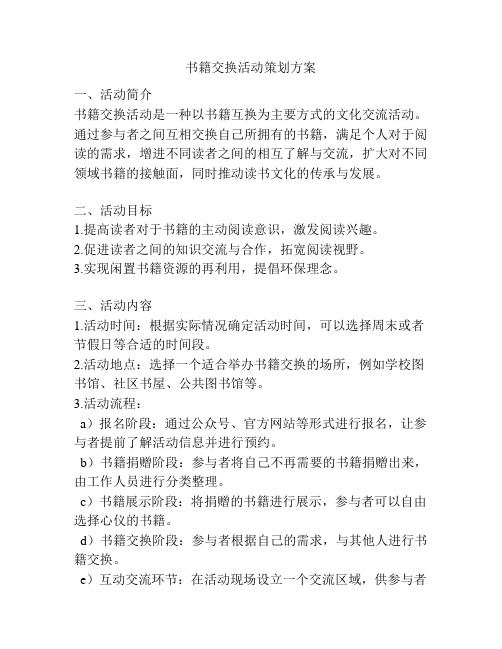 书籍交换活动策划方案

一、活动简介
书籍交换活动是一种以书籍互换为主要方式的文化交流活动。通过参与者之间互相交换自己所拥有的书籍，满足个人对于阅读的需求，增进不同读者之间的相互了解与交流，扩大对不同领域书籍的接触面，同时推动读书文化的传承与发展。

二、活动目标
1.提高读者对于书籍的主动阅读意识，激发阅读兴趣。
2.促进读者之间的知识交流与合作，拓宽阅读视野。
3.实现闲置书籍资源的再利用，提倡环保理念。

三、活动内容
1.活动时间：根据实际情况确定活动时间，可以选择周末或者节假日等合适的时间段。
2.活动地点：选择一个适合举办书籍交换的场所，例如学校图书馆、社区书屋、公共图书馆等。
3.活动流程：
a）报名阶段：通过公众号、官方网站等形式进行报名，让参与者提前了解活动信息并进行预约。
b）书籍捐赠阶段：参与者将自己不再需要的书籍捐赠出来，由工作人员进行分类整理。
c）书籍展示阶段：将捐赠的书籍进行展示，参与者可以自由选择心仪的书籍。
d）书籍交换阶段：参与者根据自己的需求，与其他人进行书籍交换。
e）互动交流环节：在活动现场设立一个交流区域，供参与者